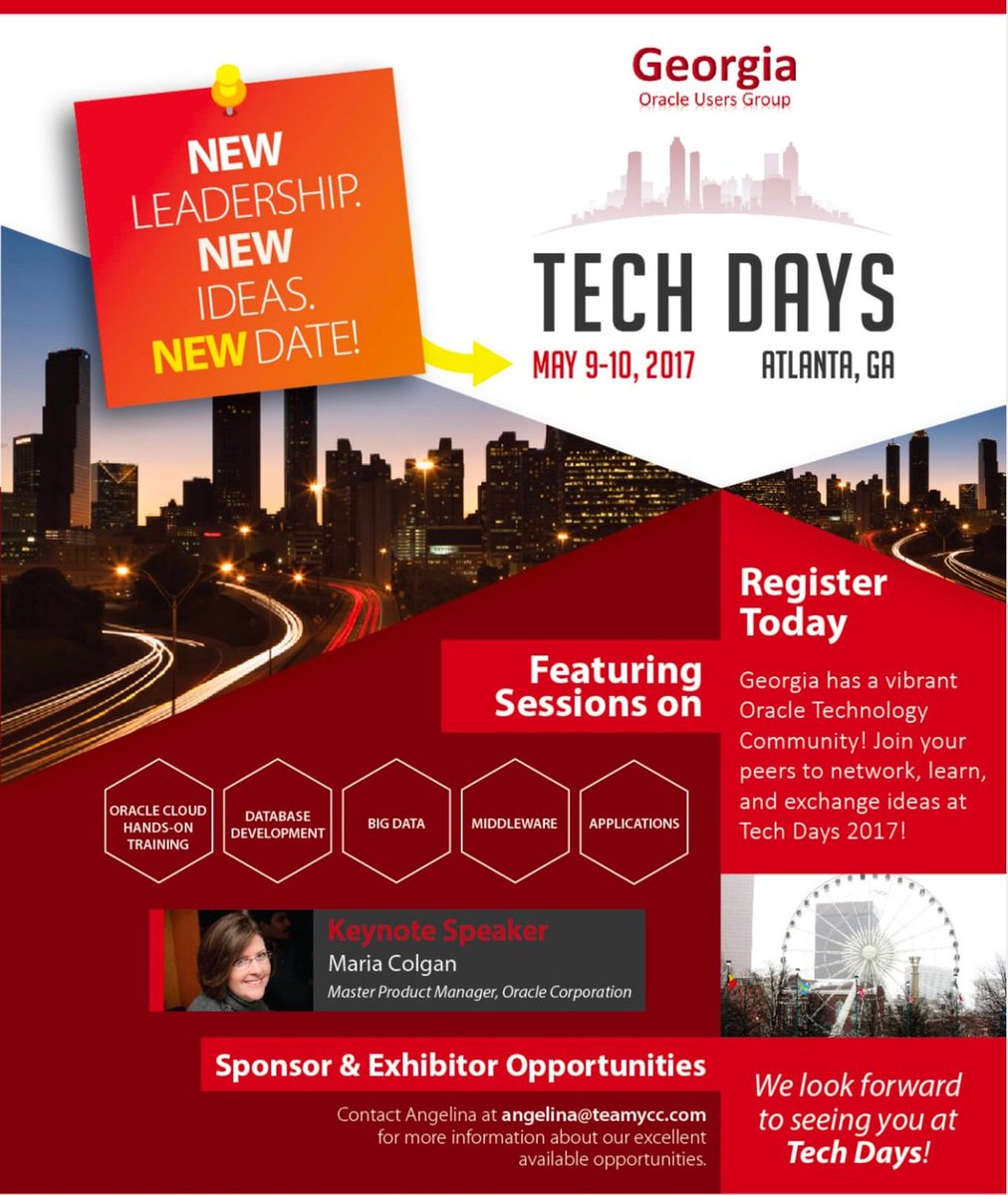 NEW LEADERSHIP. NEW IDEAS. NEW DATE!

Georgia
Oracle Users Group

TECH DAYS
MAY 9-10, 2017
ATLANTA, GA

Featuring Sessions on

ORACLE CLOUD HANDS-ON TRAINING
DATABASE DEVELOPMENT
BIG DATA
MIDDLEWARE
APPLICATIONS

Keynote Speaker
Maria Colgan
Master Product Manager, Oracle Corporation

Sponsor & Exhibitor Opportunities

Contact Angelina at angelina@teamycc.com for more information about our excellent available opportunities.

Register Today

Georgia has a vibrant Oracle Technology Community! Join your peers to network, learn, and exchange ideas at Tech Days 2017!

We look forward to seeing you at Tech Days!